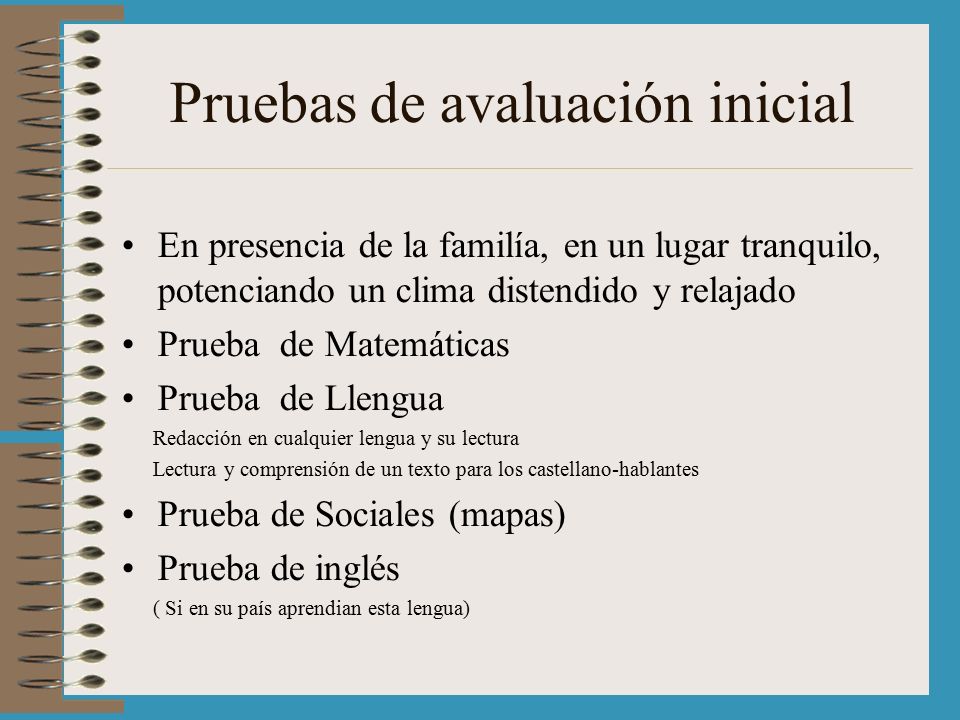 Pruebas de avaluación inicial

• En presencia de la familía, en un lugar tranquilo, potenciando un clima distendido y relajado
• Prueba de Matemáticas
• Prueba de Llengua
Redacción en cualquier lengua y su lectura
Lectura y comprensión de un texto para los castellano-hablantes
• Prueba de Sociales (mapas)
• Prueba de inglés
( Si en su país aprendian esta lengua)